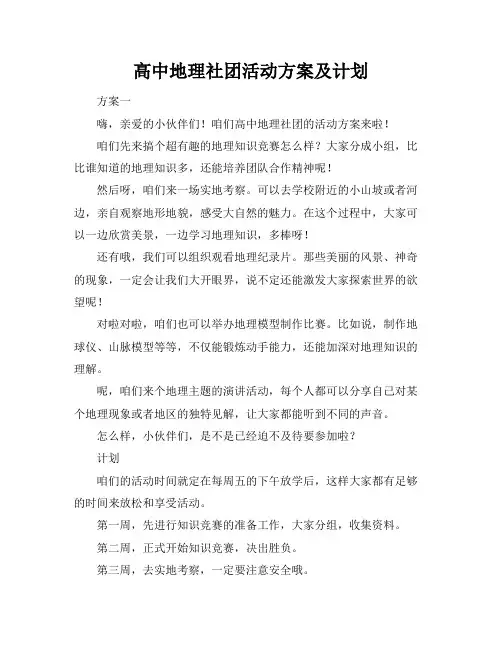 高中地理社团活动方案及计划

方案一

嗨，亲爱的小伙伴们！咱们高中地理社团的活动方案来啦！

咱们先来搞个超有趣的地理知识竞赛怎么样？大家分成小组，比比谁知道的地理知识多，还能培养团队合作精神呢！

然后呀，咱们来一场实地考察。可以去学校附近的小山坡或者河边，亲自观察地形地貌，感受大自然的魅力。在这个过程中，大家可以一边欣赏美景，一边学习地理知识，多棒呀！

还有哦，我们可以组织观看地理纪录片。那些美丽的风景、神奇的现象，一定会让我们大开眼界，说不定还能激发大家探索世界的欲望呢！

对啦对啦，咱们也可以举办地理模型制作比赛。比如说，制作地球仪、山脉模型等等，不仅能锻炼动手能力，还能加深对地理知识的理解。

呢，咱们来个地理主题的演讲活动，每个人都可以分享自己对某个地理现象或者地区的独特见解，让大家都能听到不同的声音。

怎么样，小伙伴们，是不是已经迫不及待要参加啦？

计划

咱们的活动时间就定在每周五的下午放学后，这样大家都有足够的时间来放松和享受活动。

第一周，先进行知识竞赛的准备工作，大家分组，收集资料。

第二周，正式开始知识竞赛，决出胜负。

第三周，去实地考察，一定要注意安全哦。